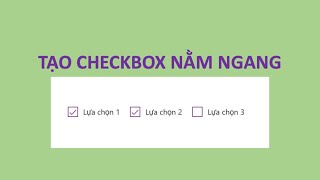 TẠO CHECKBOX NẰM NGANG

Lựa chọn 1 Lựa chọn 2 Lựa chọn 3